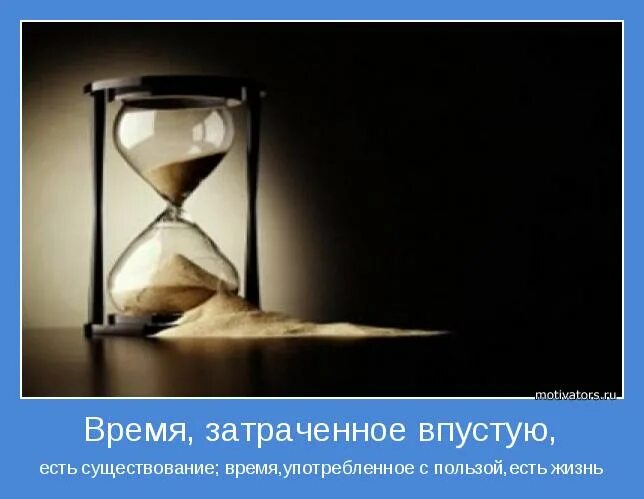 motivators.ru

Время, затраченное впустую,

есть существование; время,употребленное с пользой,есть жизнь